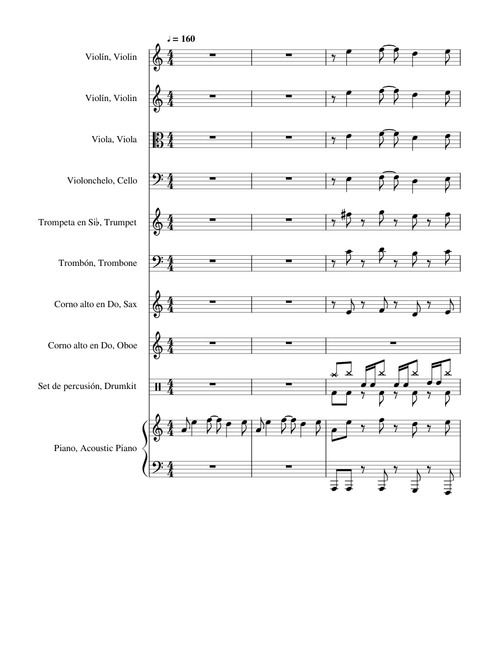 ♩ = 160

Violín, Violin

Violín, Violin

Viola, Viola

Violonchelo, Cello

Trompeta en Si♭, Trumpet

Trombón, Trombone

Corno alto en Do, Sax

Corno alto en Do, Oboe

Set de percusión, Drumkit

Piano, Acoustic Piano